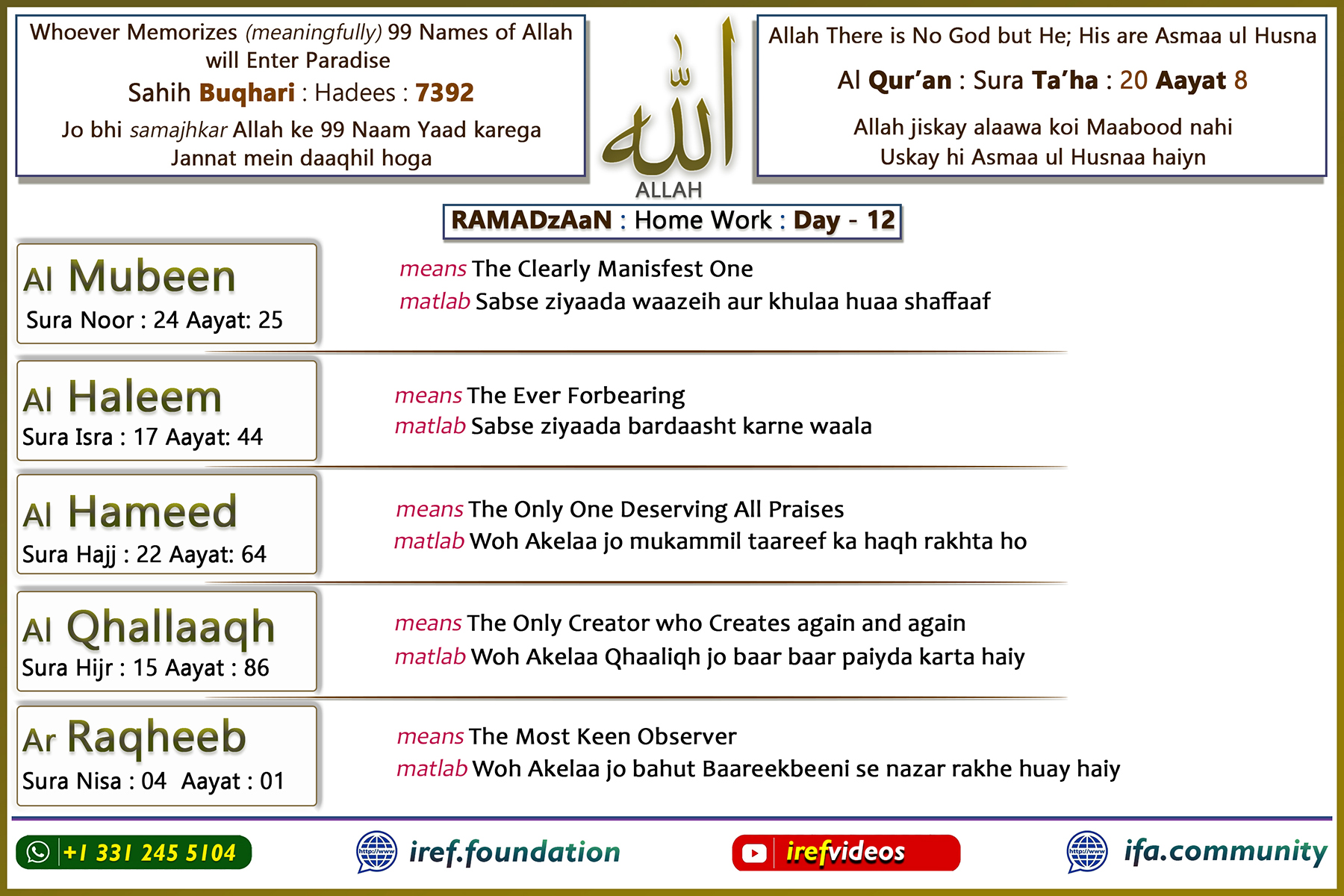 Whoever Memorizes (meaningfully) 99 Names of Allah will Enter Paradise

Sahih Buqhari : Hadees : 7392

Jo bhi samajhkar Allah ke 99 Naam Yaad karega Jannat mein daaqhil hoga

الله
ALLAH

Allah There is No God but He; His are Asmaa ul Husna

Al Qur'an : Sura Ta'ha : 20 Aayat 8

Allah jiskay alaawa koi Maabood nahi Uskay hi Asmaa ul Husnaa haiyn

RAMADzAaN : Home Work : Day - 12

Al Mubeen
Sura Noor : 24 Aayat: 25

means The Clearly Manisfest One
matlab Sabse ziyaada waazeih aur khulaa huaa shaffaaf

Al Haleem
Sura Isra : 17 Aayat: 44

means The Ever Forbearing
matlab Sabse ziyaada bardaasht karne waala

Al Hameed
Sura Hajj : 22 Aayat: 64

means The Only One Deserving All Praises
matlab Woh Akelaa jo mukammil taareef ka haqh rakhta ho

Al Qhallaaqh
Sura Hijr : 15 Aayat : 86

means The Only Creator who Creates again and again
matlab Woh Akelaa Qhaaliqh jo baar baar paiyda karta haiy

Ar Raqheeb
Sura Nisa : 04 Aayat : 01

means The Most Keen Observer
matlab Woh Akelaa jo bahut Baareekbeeni se nazar rakhe huay haiy

+1 331 245 5104
http://www iref.foundation
irefvideos
http://www ifa.community